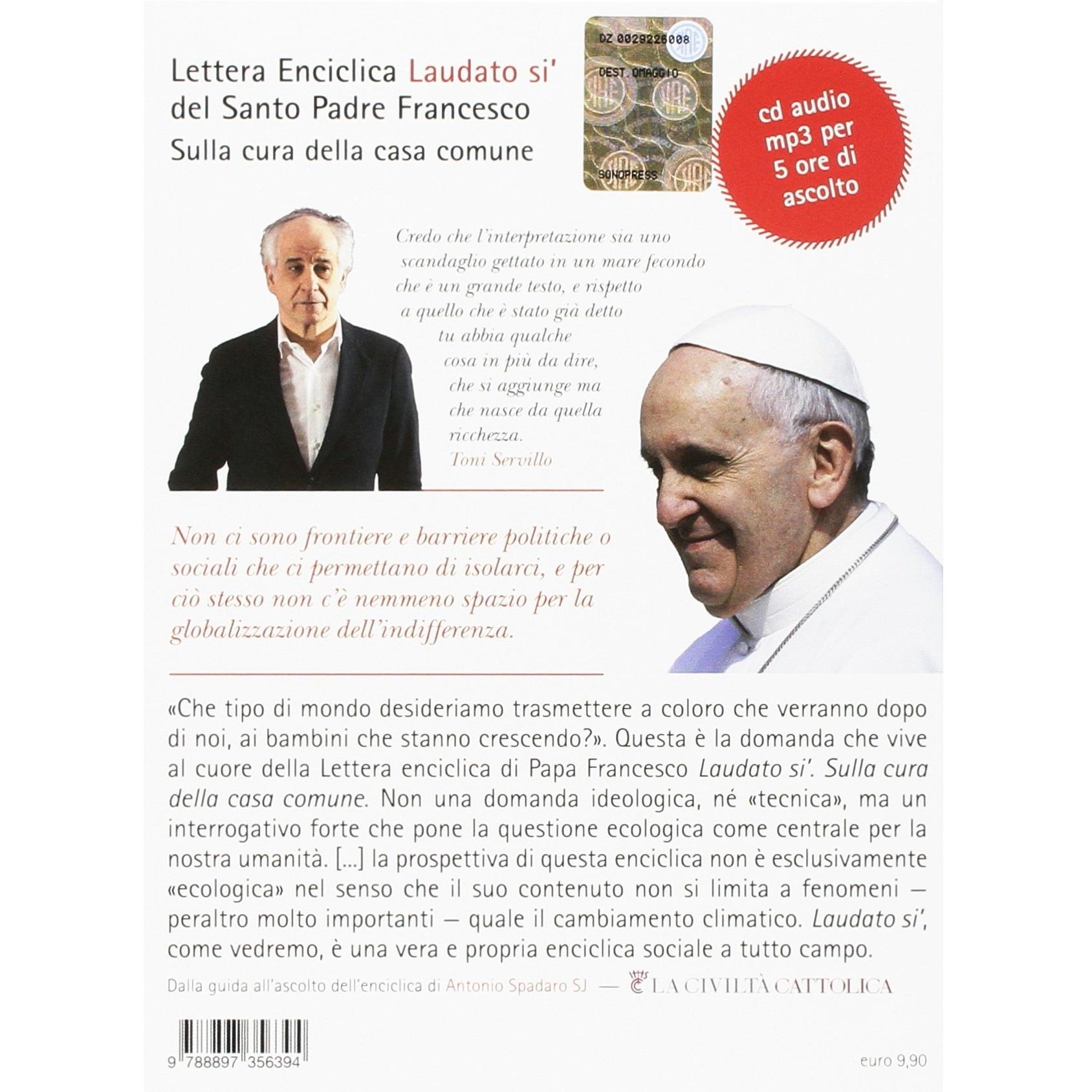 Lettera Enciclica Laudato si'
del Santo Padre Francesco
Sulla cura della casa comune

DZ 0029226008
DEST. OMAGGIO
SONOPRESS

cd audio mp3 per 5 ore di ascolto

Credo che l'interpretazione sia uno scandaglio gettato in un mare fecondo che è un grande testo, e rispetto a quello che è stato già detto tu abbia qualche cosa in più da dire, che si aggiunge ma che nasce da quella ricchezza.
Toni Servillo

Non ci sono frontiere e barriere politiche o sociali che ci permettano di isolarci, e per ciò stesso non c'è nemmeno spazio per la globalizzazione dell'indifferenza.

«Che tipo di mondo desideriamo trasmettere a coloro che verranno dopo di noi, ai bambini che stanno crescendo?». Questa è la domanda che vive al cuore della Lettera enciclica di Papa Francesco Laudato si'. Sulla cura della casa comune. Non una domanda ideologica, né «tecnica», ma un interrogativo forte che pone la questione ecologica come centrale per la nostra umanità. [...] la prospettiva di questa enciclica non è esclusivamente «ecologica» nel senso che il suo contenuto non si limita a fenomeni — peraltro molto importanti — quale il cambiamento climatico. Laudato si', come vedremo, è una vera e propria enciclica sociale a tutto campo.

Dalla guida all'ascolto dell'enciclica di Antonio Spadaro SJ — LA CIVILTÀ CATTOLICA

9 788897 356394

euro 9,90